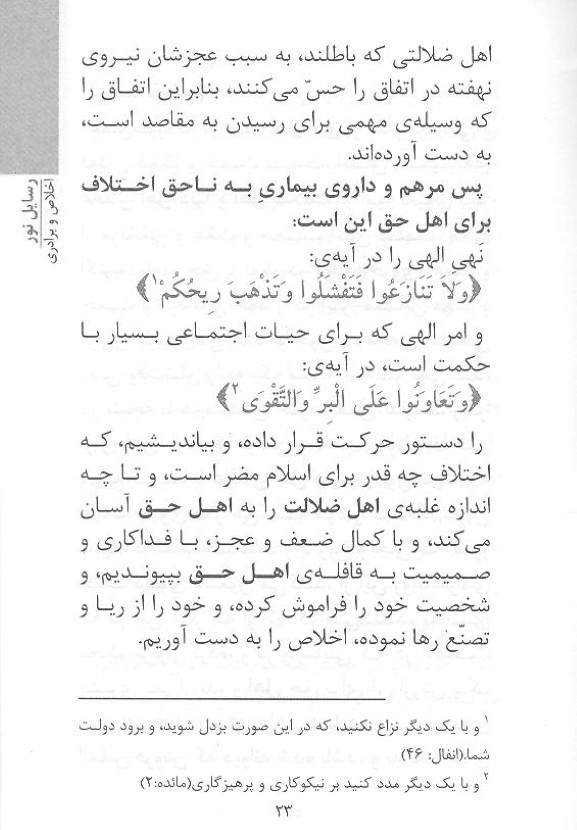 رسایل نور
اخلاص و برادری

اهل ضلالتی که باطلند، به سبب عجزشان نیروی نهفته در اتفاق را حسّ می‌کنند، بنابراین اتفاق را که وسیله‌ی مهمی برای رسیدن به مقاصد است، به دست آورده‌اند.

پس مرهم و داروی بیماری به ناحق اختلاف برای اهل حق این است:

نَهی الهی را در آیه‌ی:
﴿وَلَا تَنَازَعُوا فَتَفْشَلُوا وَتَذْهَبَ رِيحُكُمْ¹﴾

و امر الهی که برای حیات اجتماعی بسیار با حکمت است، در آیه‌ی:
﴿وَتَعَاوَنُوا عَلَى الْبِرِّ وَالتَّقْوَى²﴾

را دستور حرکت قرار داده، و بیاندیشیم، که اختلاف چه قدر برای اسلام مضر است، و تا چه اندازه غلبه‌ی اهل ضلالت را به اهل حق آسان می‌کند، و با کمال ضعف و عجز، با فداکاری و صمیمیت به قافله‌ی اهل حق بپیوندیم، و شخصیت خود را فراموش کرده، و خود را از ریا و تصنّع رها نموده، اخلاص را به دست آوریم.

¹ و با یک دیگر نزاع نکنید، که در این صورت بزدل شوید، و برود دولت شما.(انفال: ۴۶)
² و با یک دیگر مدد کنید بر نیکوکاری و پرهیزگاری(مائده:۲)

۲۳